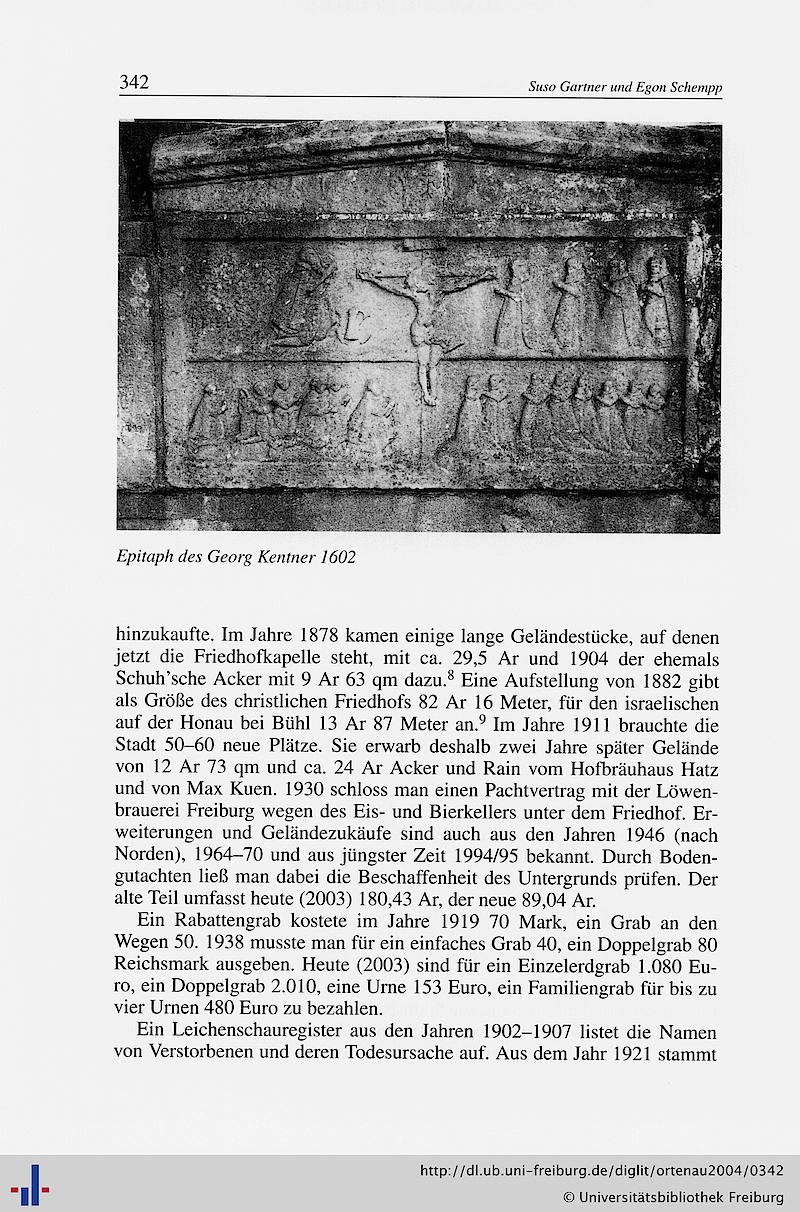 342

Suso Gartner und Egon Schempp

Epitaph des Georg Kentner 1602

hinzukaufte. Im Jahre 1878 kamen einige lange Geländestücke, auf denen jetzt die Friedhofkapelle steht, mit ca. 29,5 Ar und 1904 der ehemals Schuh'sche Acker mit 9 Ar 63 qm dazu.$^8$ Eine Aufstellung von 1882 gibt als Größe des christlichen Friedhofs 82 Ar 16 Meter, für den israelischen auf der Honau bei Bühl 13 Ar 87 Meter an.$^9$ Im Jahre 1911 brauchte die Stadt 50–60 neue Plätze. Sie erwarb deshalb zwei Jahre später Gelände von 12 Ar 73 qm und ca. 24 Ar Acker und Rain vom Hofbräuhaus Hatz und von Max Kuen. 1930 schloss man einen Pachtvertrag mit der Löwenbrauerei Freiburg wegen des Eis- und Bierkellers unter dem Friedhof. Erweiterungen und Geländezukäufe sind auch aus den Jahren 1946 (nach Norden), 1964–70 und aus jüngster Zeit 1994/95 bekannt. Durch Bodengutachten ließ man dabei die Beschaffenheit des Untergrunds prüfen. Der alte Teil umfasst heute (2003) 180,43 Ar, der neue 89,04 Ar.

Ein Rabattengrab kostete im Jahre 1919 70 Mark, ein Grab an den Wegen 50. 1938 musste man für ein einfaches Grab 40, ein Doppelgrab 80 Reichsmark ausgeben. Heute (2003) sind für ein Einzelerdgrab 1.080 Euro, ein Doppelgrab 2.010, eine Urne 153 Euro, ein Familiengrab für bis zu vier Urnen 480 Euro zu bezahlen.

Ein Leichenschauregister aus den Jahren 1902–1907 listet die Namen von Verstorbenen und deren Todesursache auf. Aus dem Jahr 1921 stammt

http://dl.ub.uni-freiburg.de/diglit/ortenau2004/0342
© Universitätsbibliothek Freiburg